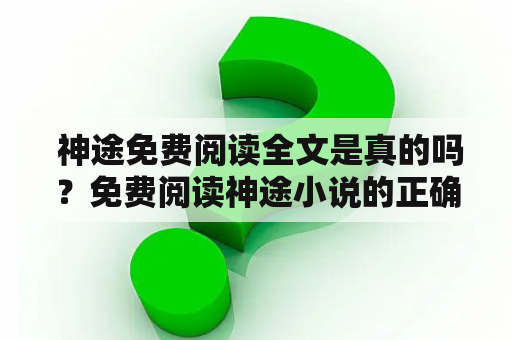 神途免费阅读全文是真的吗？免费阅读神途小说的正确